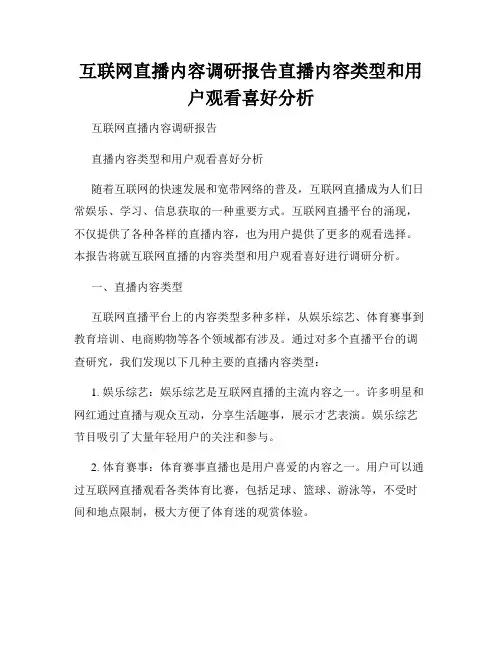 互联网直播内容调研报告直播内容类型和用户观看喜好分析

互联网直播内容调研报告

直播内容类型和用户观看喜好分析

随着互联网的快速发展和宽带网络的普及，互联网直播成为人们日常娱乐、学习、信息获取的一种重要方式。互联网直播平台的涌现，不仅提供了各种各样的直播内容，也为用户提供了更多的观看选择。本报告将就互联网直播的内容类型和用户观看喜好进行调研分析。

一、直播内容类型

互联网直播平台上的内容类型多种多样，从娱乐综艺、体育赛事到教育培训、电商购物等各个领域都有涉及。通过对多个直播平台的调查研究，我们发现以下几种主要的直播内容类型：

1. 娱乐综艺：娱乐综艺是互联网直播的主流内容之一。许多明星和网红通过直播与观众互动，分享生活趣事，展示才艺表演。娱乐综艺节目吸引了大量年轻用户的关注和参与。

2. 体育赛事：体育赛事直播也是用户喜爱的内容之一。用户可以通过互联网直播观看各类体育比赛，包括足球、篮球、游泳等，不受时间和地点限制，极大方便了体育迷的观赏体验。